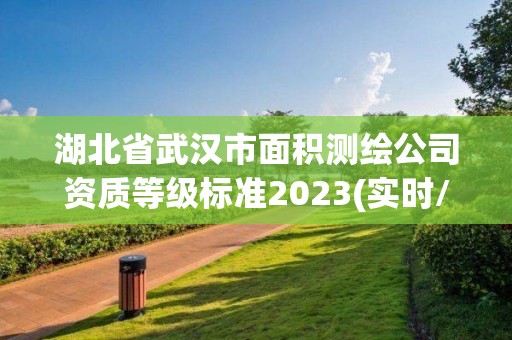 湖北省武汉市面积测绘公司资质等级标准2023(实时/